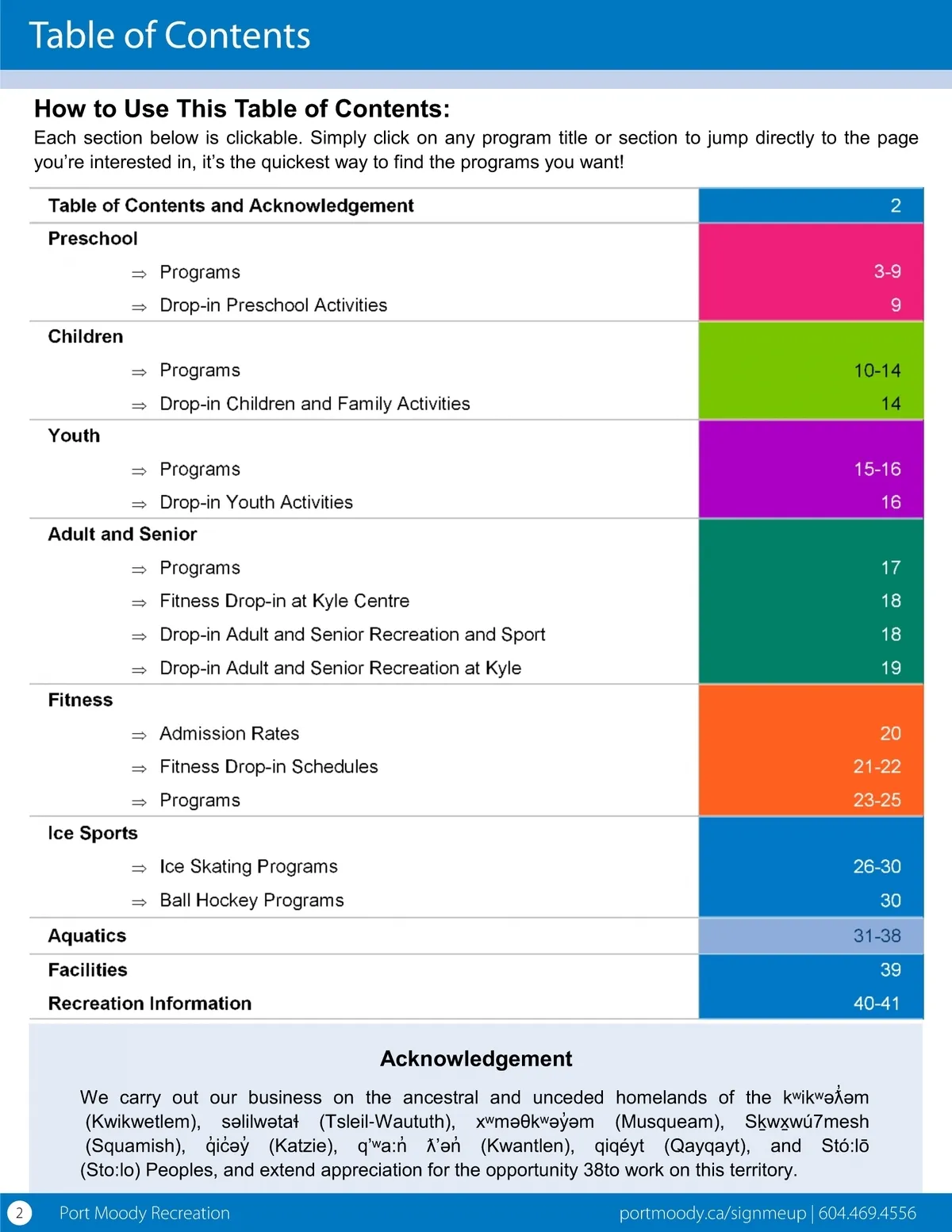 Table of Contents

How to Use This Table of Contents:
Each section below is clickable. Simply click on any program title or section to jump directly to the page you're interested in, it's the quickest way to find the programs you want!

| | |
|---|---|
| Table of Contents and Acknowledgement | 2 |
| Preschool | |
| ⇒ Programs | 3-9 |
| ⇒ Drop-in Preschool Activities | 9 |
| Children | |
| ⇒ Programs | 10-14 |
| ⇒ Drop-in Children and Family Activities | 14 |
| Youth | |
| ⇒ Programs | 15-16 |
| ⇒ Drop-in Youth Activities | 16 |
| Adult and Senior | |
| ⇒ Programs | 17 |
| ⇒ Fitness Drop-in at Kyle Centre | 18 |
| ⇒ Drop-in Adult and Senior Recreation and Sport | 18 |
| ⇒ Drop-in Adult and Senior Recreation at Kyle | 19 |
| Fitness | |
| ⇒ Admission Rates | 20 |
| ⇒ Fitness Drop-in Schedules | 21-22 |
| ⇒ Programs | 23-25 |
| Ice Sports | |
| ⇒ Ice Skating Programs | 26-30 |
| ⇒ Ball Hockey Programs | 30 |
| Aquatics | 31-38 |
| Facilities | 39 |
| Recreation Information | 40-41 |

Acknowledgement

We carry out our business on the ancestral and unceded homelands of the kʷikʷəƛ̓əm (Kwikwetlem), səlilwətaɬ (Tsleil-Waututh), xʷməθkʷəy̓əm (Musqueam), Sḵwx̱wú7mesh (Squamish), q̓ic̓əy̓ (Katzie), q'ʷa:n̓ ƛ'ən̓ (Kwantlen), qiqéyt (Qayqayt), and Stó:lō (Sto:lo) Peoples, and extend appreciation for the opportunity 38to work on this territory.

2 Port Moody Recreation portmoody.ca/signmeup | 604.469.4556